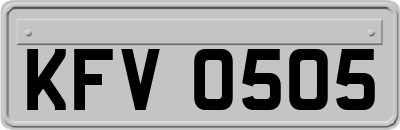 KFV 0505